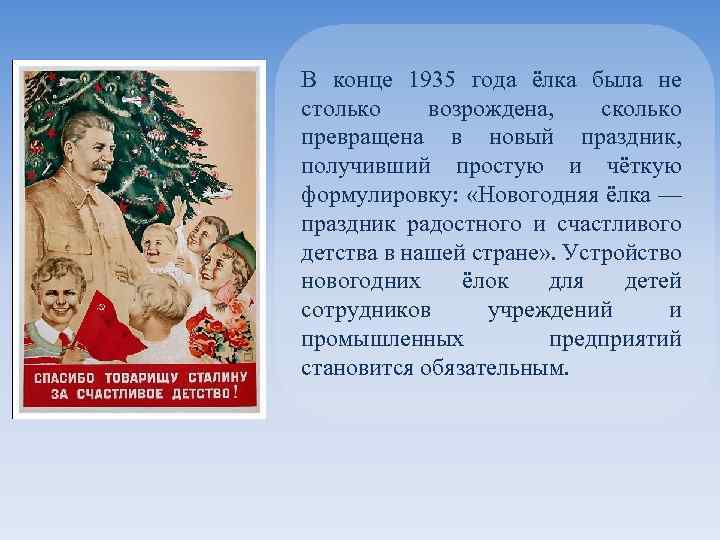 СПАСИБО ТОВАРИЩУ СТАЛИНУ ЗА СЧАСТЛИВОЕ ДЕТСТВО!

В конце 1935 года ёлка была не столько возрождена, сколько превращена в новый праздник, получивший простую и чёткую формулировку: «Новогодняя ёлка — праздник радостного и счастливого детства в нашей стране». Устройство новогодних ёлок для детей сотрудников учреждений и промышленных предприятий становится обязательным.